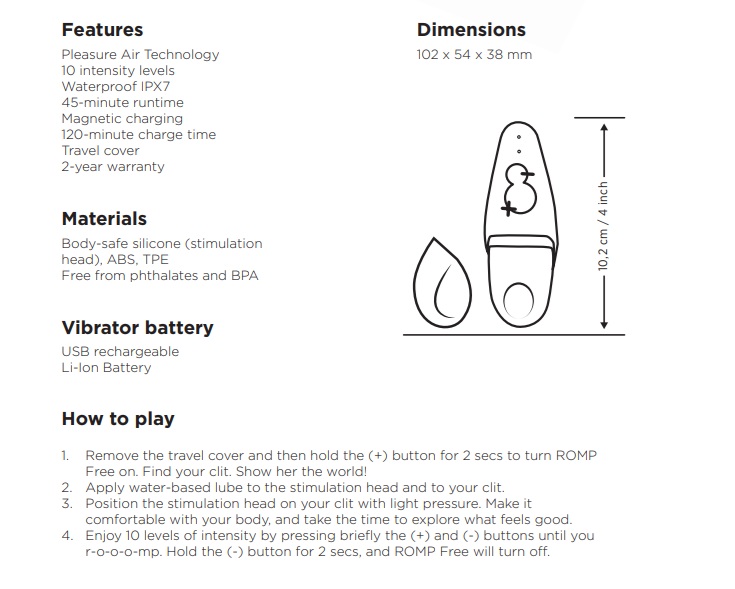 Features

Pleasure Air Technology
10 intensity levels
Waterproof IPX7
45-minute runtime
Magnetic charging
120-minute charge time
Travel cover
2-year warranty

Materials

Body-safe silicone (stimulation head), ABS, TPE
Free from phthalates and BPA

Vibrator battery

USB rechargeable
Li-Ion Battery

Dimensions

102 x 54 x 38 mm

10,2 cm / 4 inch

How to play

1. Remove the travel cover and then hold the (+) button for 2 secs to turn ROMP Free on. Find your clit. Show her the world!
2. Apply water-based lube to the stimulation head and to your clit.
3. Position the stimulation head on your clit with light pressure. Make it comfortable with your body, and take the time to explore what feels good.
4. Enjoy 10 levels of intensity by pressing briefly the (+) and (-) buttons until you r-o-o-o-mp. Hold the (-) button for 2 secs, and ROMP Free will turn off.